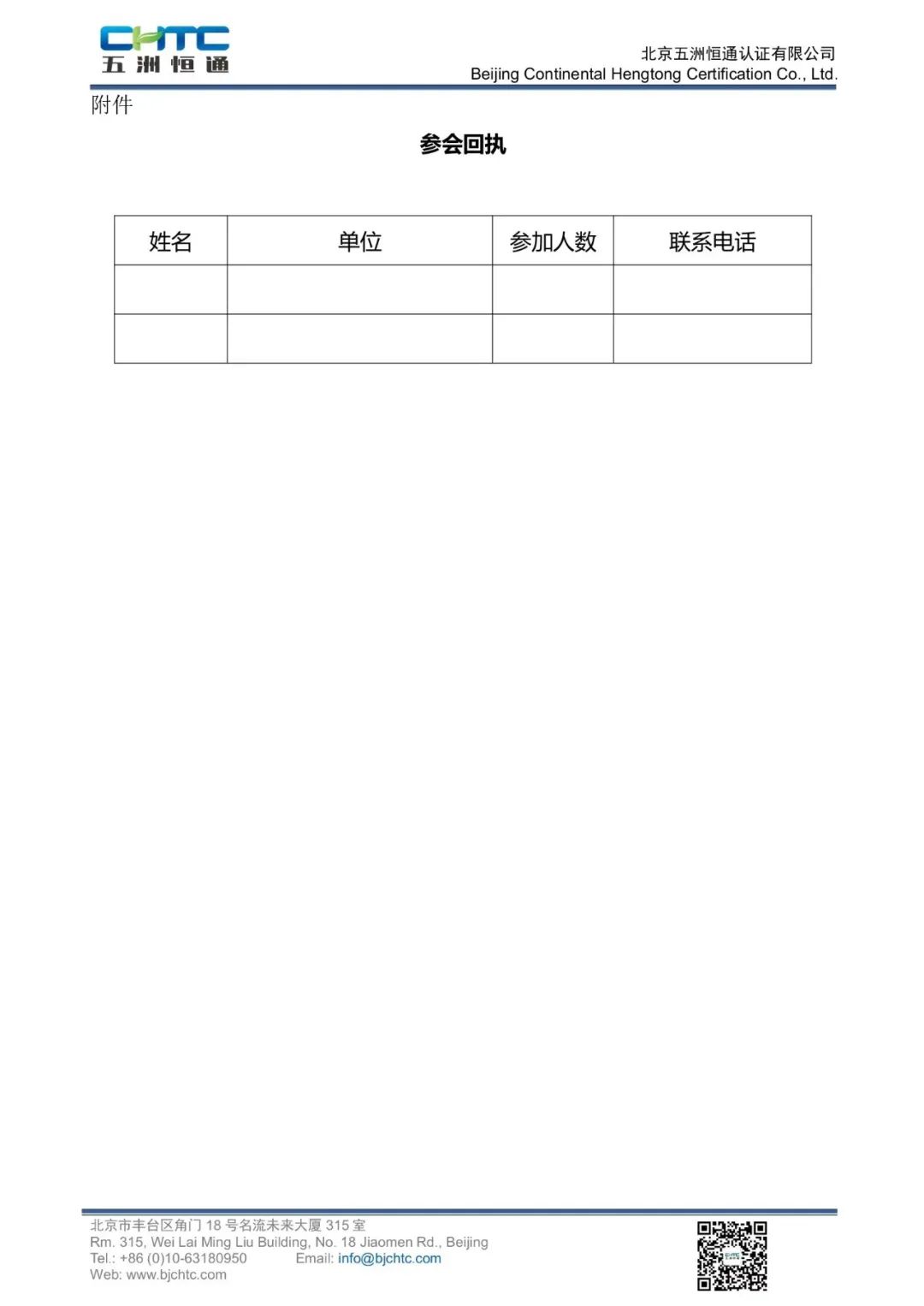 CHTC
五洲恒通

北京五洲恒通认证有限公司
Beijing Continental Hengtong Certification Co., Ltd.

附件

参会回执

| 姓名 | 单位 | 参加人数 | 联系电话 |
|---|---|---|---|
| | | | |
| | | | |

北京市丰台区角门18号名流未来大厦315室
Rm. 315, Wei Lai Ming Liu Building, No. 18 Jiaomen Rd., Beijing
Tel.: +86 (0)10-63180950 Email: info@bjchtc.com
Web: www.bjchtc.com